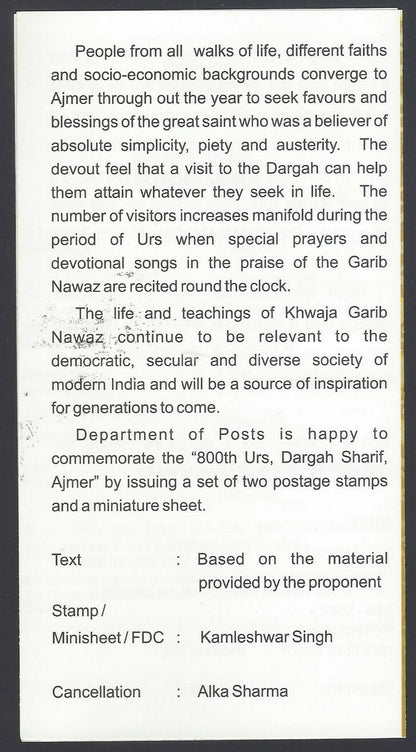 People from all walks of life, different faiths and socio-economic backgrounds converge to Ajmer through out the year to seek favours and blessings of the great saint who was a believer of absolute simplicity, piety and austerity. The devout feel that a visit to the Dargah can help them attain whatever they seek in life. The number of visitors increases manifold during the period of Urs when special prayers and devotional songs in the praise of the Garib Nawaz are recited round the clock.

The life and teachings of Khwaja Garib Nawaz continue to be relevant to the democratic, secular and diverse society of modern India and will be a source of inspiration for generations to come.

Department of Posts is happy to commemorate the "800th Urs, Dargah Sharif, Ajmer" by issuing a set of two postage stamps and a miniature sheet.

Text : Based on the material provided by the proponent

Stamp / Minisheet / FDC : Kamleshwar Singh

Cancellation : Alka Sharma